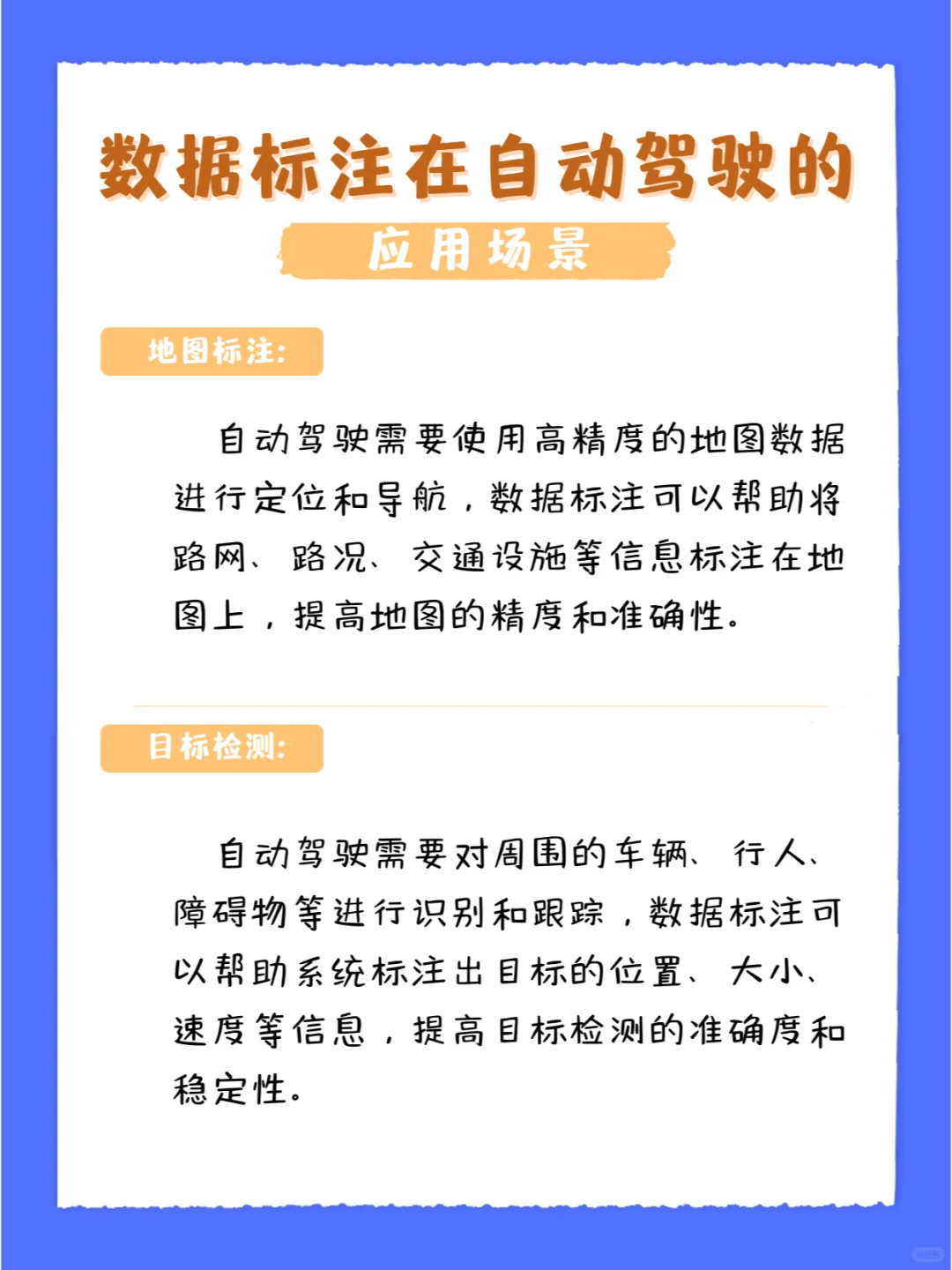 数据标注在自动驾驶的
应用场景

地图标注:

自动驾驶需要使用高精度的地图数据进行定位和导航，数据标注可以帮助将路网、路况、交通设施等信息标注在地图上，提高地图的精度和准确性。

目标检测:

自动驾驶需要对周围的车辆、行人、障碍物等进行识别和跟踪，数据标注可以帮助系统标注出目标的位置、大小、速度等信息，提高目标检测的准确度和稳定性。